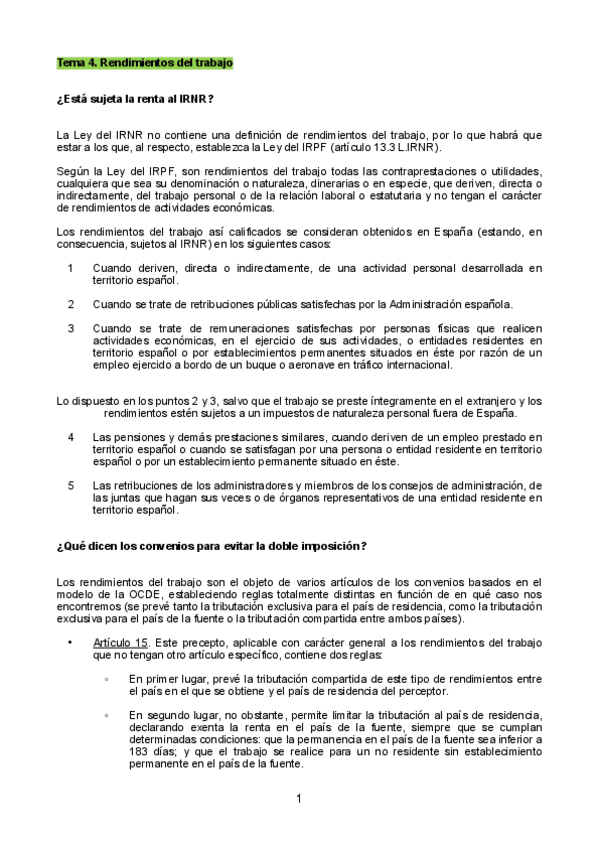 Tema 4. Rendimientos del trabajo

¿Está sujeta la renta al IRNR?

La Ley del IRNR no contiene una definición de rendimientos del trabajo, por lo que habrá que estar a los que, al respecto, establezca la Ley del IRPF (artículo 13.3 L.IRNR).

Según la Ley del IRPF, son rendimientos del trabajo todas las contraprestaciones o utilidades, cualquiera que sea su denominación o naturaleza, dinerarias o en especie, que deriven, directa o indirectamente, del trabajo personal o de la relación laboral o estatutaria y no tengan el carácter de rendimientos de actividades económicas.

Los rendimientos del trabajo así calificados se consideran obtenidos en España (estando, en consecuencia, sujetos al IRNR) en los siguientes casos:

1 Cuando deriven, directa o indirectamente, de una actividad personal desarrollada en territorio español.

2 Cuando se trate de retribuciones públicas satisfechas por la Administración española.

3 Cuando se trate de remuneraciones satisfechas por personas físicas que realicen actividades económicas, en el ejercicio de sus actividades, o entidades residentes en territorio español o por establecimientos permanentes situados en éste por razón de un empleo ejercido a bordo de un buque o aeronave en tráfico internacional.

Lo dispuesto en los puntos 2 y 3, salvo que el trabajo se preste íntegramente en el extranjero y los rendimientos estén sujetos a un impuestos de naturaleza personal fuera de España.

4 Las pensiones y demás prestaciones similares, cuando deriven de un empleo prestado en territorio español o cuando se satisfagan por una persona o entidad residente en territorio español o por un establecimiento permanente situado en éste.

5 Las retribuciones de los administradores y miembros de los consejos de administración, de las juntas que hagan sus veces o de órganos representativos de una entidad residente en territorio español.

¿Qué dicen los convenios para evitar la doble imposición?

Los rendimientos del trabajo son el objeto de varios artículos de los convenios basados en el modelo de la OCDE, estableciendo reglas totalmente distintas en función de en qué caso nos encontremos (se prevé tanto la tributación exclusiva para el país de residencia, como la tributación exclusiva para el país de la fuente o la tributación compartida entre ambos países).

• Artículo 15. Este precepto, aplicable con carácter general a los rendimientos del trabajo que no tengan otro artículo específico, contiene dos reglas:

◦ En primer lugar, prevé la tributación compartida de este tipo de rendimientos entre el país en el que se obtiene y el país de residencia del perceptor.

◦ En segundo lugar, no obstante, permite limitar la tributación al país de residencia, declarando exenta la renta en el país de la fuente, siempre que se cumplan determinadas condiciones: que la permanencia en el país de la fuente sea inferior a 183 días; y que el trabajo se realice para un no residente sin establecimiento permanente en el país de la fuente.

1